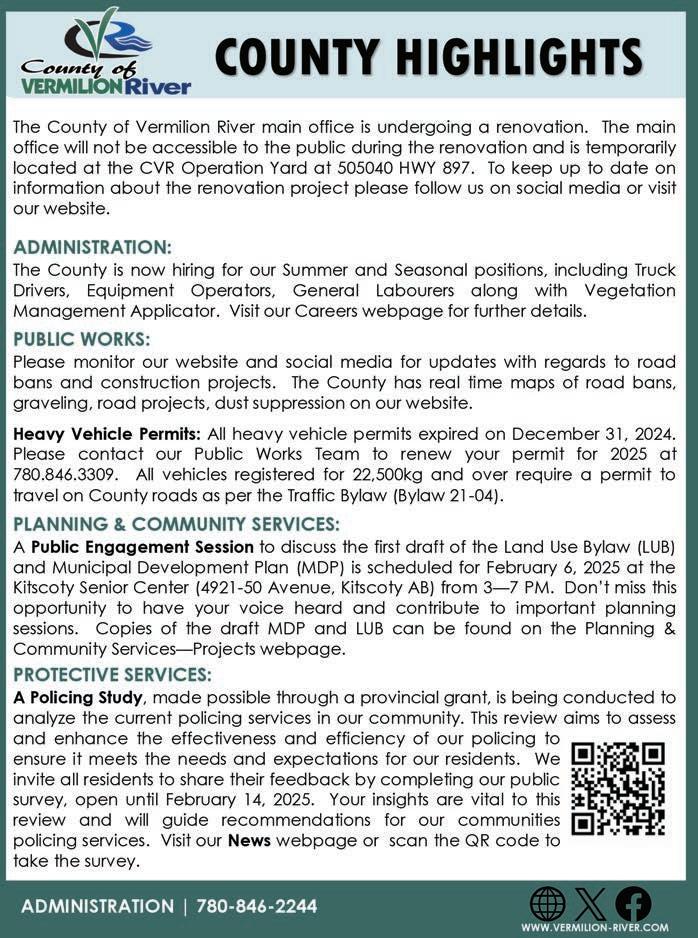 County of VERMILION River

COUNTY HIGHLIGHTS

The County of Vermilion River main office is undergoing a renovation. The main office will not be accessible to the public during the renovation and is temporarily located at the CVR Operation Yard at 505040 HWY 897. To keep up to date on information about the renovation project please follow us on social media or visit our website.

ADMINISTRATION:
The County is now hiring for our Summer and Seasonal positions, including Truck Drivers, Equipment Operators, General Labourers along with Vegetation Management Applicator. Visit our Careers webpage for further details.

PUBLIC WORKS:
Please monitor our website and social media for updates with regards to road bans and construction projects. The County has real time maps of road bans, graveling, road projects, dust suppression on our website.

Heavy Vehicle Permits: All heavy vehicle permits expired on December 31, 2024. Please contact our Public Works Team to renew your permit for 2025 at 780.846.3309. All vehicles registered for 22,500kg and over require a permit to travel on County roads as per the Traffic Bylaw (Bylaw 21-04).

PLANNING & COMMUNITY SERVICES:
A Public Engagement Session to discuss the first draft of the Land Use Bylaw (LUB) and Municipal Development Plan (MDP) is scheduled for February 6, 2025 at the Kitscoty Senior Center (4921-50 Avenue, Kitscoty AB) from 3—7 PM. Don't miss this opportunity to have your voice heard and contribute to important planning sessions. Copies of the draft MDP and LUB can be found on the Planning & Community Services—Projects webpage.

PROTECTIVE SERVICES:
A Policing Study, made possible through a provincial grant, is being conducted to analyze the current policing services in our community. This review aims to assess and enhance the effectiveness and efficiency of our policing to ensure it meets the needs and expectations for our residents. We invite all residents to share their feedback by completing our public survey, open until February 14, 2025. Your insights are vital to this review and will guide recommendations for our communities policing services. Visit our News webpage or scan the QR code to take the survey.

ADMINISTRATION | 780-846-2244

WWW.VERMILION-RIVER.COM